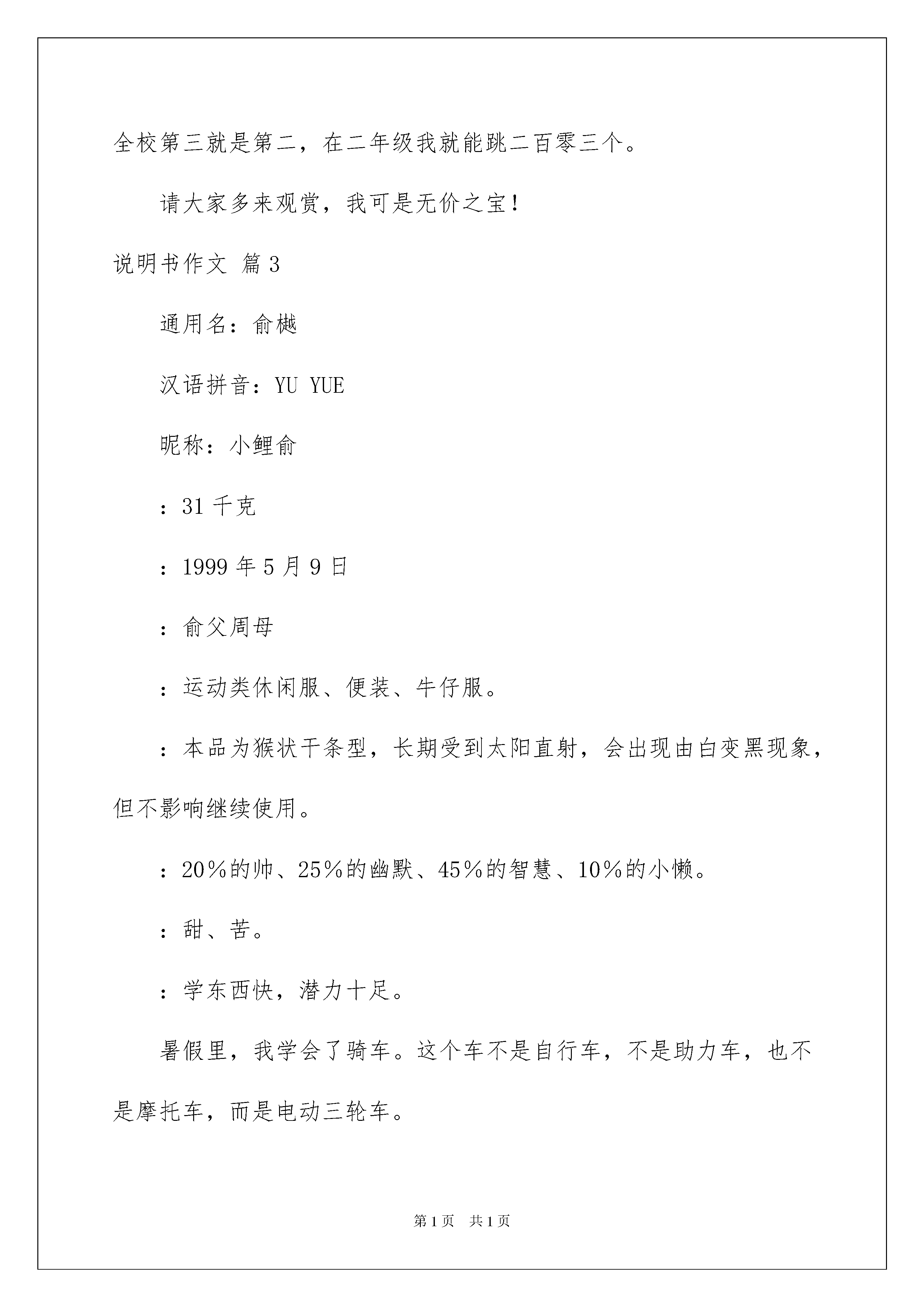 全校第三就是第二，在二年级我就能跳二百零三个。

请大家多来观赏，我可是无价之宝！

说明书作文 篇3

通用名：俞樾

汉语拼音：YU YUE

昵称：小鲤俞

：31千克

：1999年5月9日

：俞父周母

：运动类休闲服、便装、牛仔服。

：本品为猴状干条型，长期受到太阳直射，会出现由白变黑现象，但不影响继续使用。

：20％的帅、25％的幽默、45％的智慧、10％的小懒。

：甜、苦。

：学东西快，潜力十足。

暑假里，我学会了骑车。这个车不是自行车，不是助力车，也不是摩托车，而是电动三轮车。

第1页 共1页